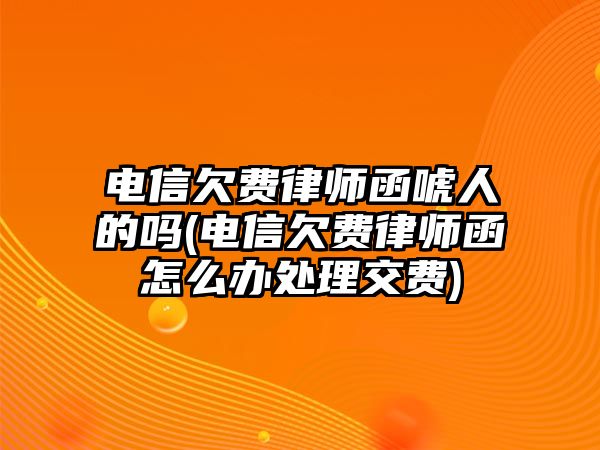 电信欠费律师函唬人的吗(电信欠费律师函怎么办处理交费)